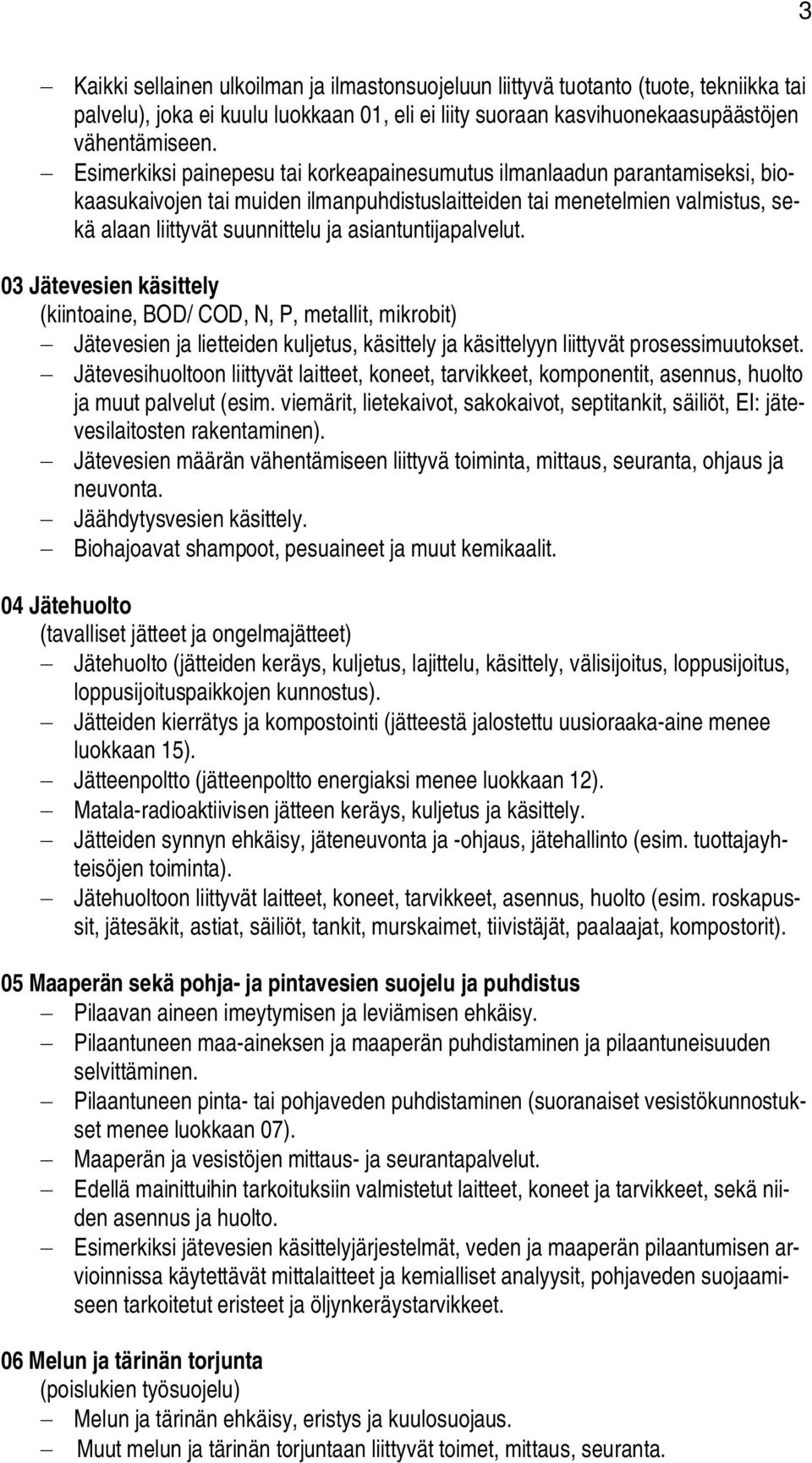 3

– Kaikki sellainen ulkoilman ja ilmastonsuojeluun liittyvä tuotanto (tuote, tekniikka tai palvelu), joka ei kuulu luokkaan 01, eli ei liity suoraan kasvihuonekaasupäästöjen vähentämiseen.
– Esimerkiksi painepesu tai korkeapainesumutus ilmanlaadun parantamiseksi, biokaasukaivojen tai muiden ilmanpuhdistuslaitteiden tai menetelmien valmistus, sekä alaan liittyvät suunnittelu ja asiantuntijapalvelut.

03 Jätevesien käsittely
(kiintoaine, BOD/ COD, N, P, metallit, mikrobit)
– Jätevesien ja lietteiden kuljetus, käsittely ja käsittelyyn liittyvät prosessimuutokset.
– Jätevesihuoltoon liittyvät laitteet, koneet, tarvikkeet, komponentit, asennus, huolto ja muut palvelut (esim. viemärit, lietekaivot, sakokaivot, septitankit, säiliöt, EI: jätevesilaitosten rakentaminen).
– Jätevesien määrän vähentämiseen liittyvä toiminta, mittaus, seuranta, ohjaus ja neuvonta.
– Jäähdytysvesien käsittely.
– Biohajoavat shampoot, pesuaineet ja muut kemikaalit.

04 Jätehuolto
(tavalliset jätteet ja ongelmajätteet)
– Jätehuolto (jätteiden keräys, kuljetus, lajittelu, käsittely, välisijoitus, loppusijoitus, loppusijoituspaikkojen kunnostus).
– Jätteiden kierrätys ja kompostointi (jätteestä jalostettu uusioraaka-aine menee luokkaan 15).
– Jätteenpoltto (jätteenpoltto energiaksi menee luokkaan 12).
– Matala-radioaktiivisen jätteen keräys, kuljetus ja käsittely.
– Jätteiden synnyn ehkäisy, jäteneuvonta ja -ohjaus, jätehallinto (esim. tuottajayhteisöjen toiminta).
– Jätehuoltoon liittyvät laitteet, koneet, tarvikkeet, asennus, huolto (esim. roskapussit, jätesäkit, astiat, säiliöt, tankit, murskaimet, tiivistäjät, paalaajat, kompostorit).

05 Maaperän sekä pohja- ja pintavesien suojelu ja puhdistus
– Pilaavan aineen imeytymisen ja leviämisen ehkäisy.
– Pilaantuneen maa-aineksen ja maaperän puhdistaminen ja pilaantuneisuuden selvittäminen.
– Pilaantuneen pinta- tai pohjaveden puhdistaminen (suoranaiset vesistökunnostukset menee luokkaan 07).
– Maaperän ja vesistöjen mittaus- ja seurantapalvelut.
– Edellä mainittuihin tarkoituksiin valmistetut laitteet, koneet ja tarvikkeet, sekä niiden asennus ja huolto.
– Esimerkiksi jätevesien käsittelyjärjestelmät, veden ja maaperän pilaantumisen arvioinnissa käytettävät mittalaitteet ja kemialliset analyysit, pohjaveden suojaamiseen tarkoitetut eristeet ja öljynkeräystarvikkeet.

06 Melun ja tärinän torjunta
(poislukien työsuojelu)
– Melun ja tärinän ehkäisy, eristys ja kuulosuojaus.
– Muut melun ja tärinän torjuntaan liittyvät toimet, mittaus, seuranta.